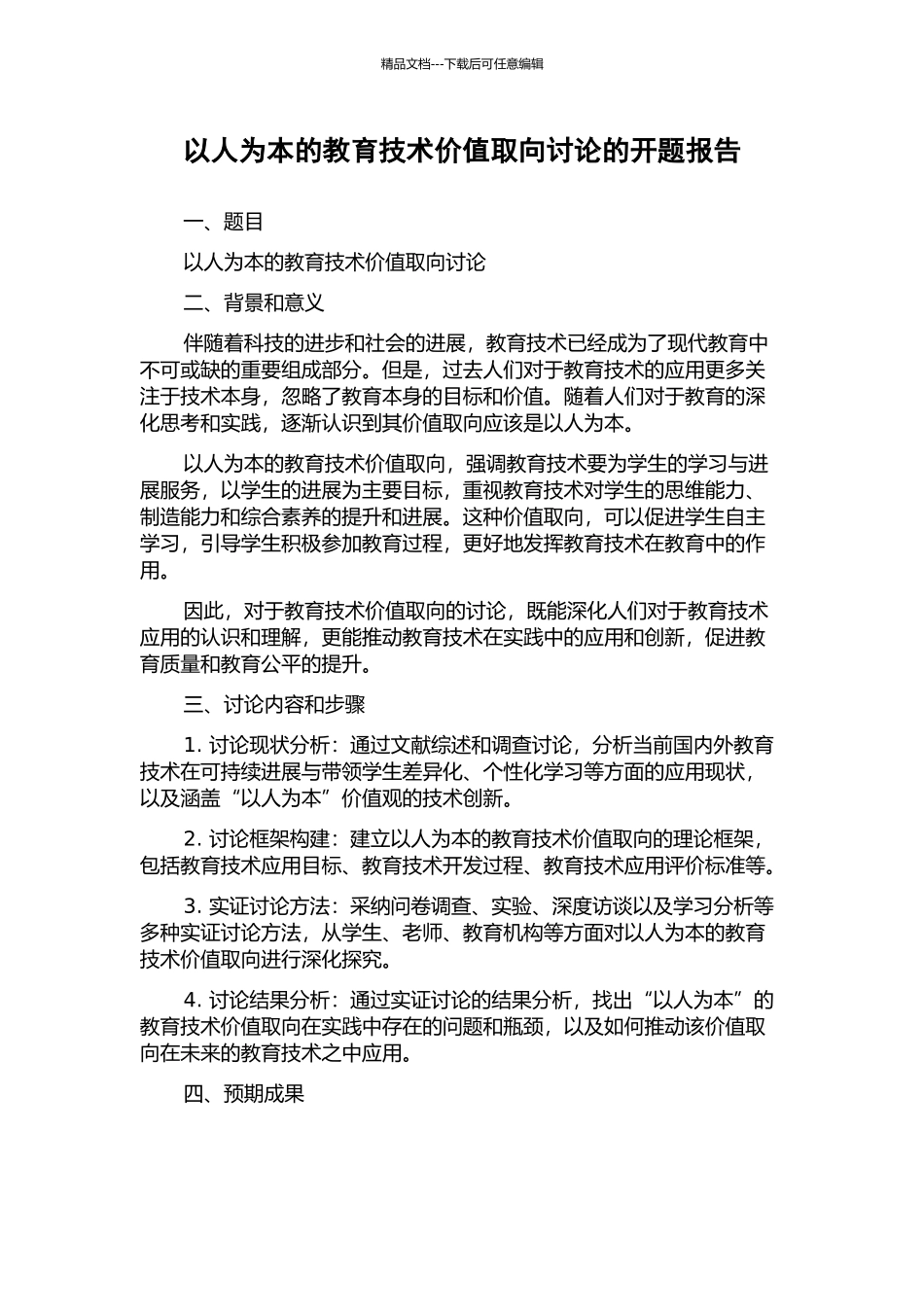 精品文档---下载后可任意编辑

以人为本的教育技术价值取向讨论的开题报告

一、题目

以人为本的教育技术价值取向讨论

二、背景和意义

伴随着科技的进步和社会的进展，教育技术已经成为了现代教育中不可或缺的重要组成部分。但是，过去人们对于教育技术的应用更多关注于技术本身，忽略了教育本身的目标和价值。随着人们对于教育的深化思考和实践，逐渐认识到其价值取向应该是以人为本。

以人为本的教育技术价值取向，强调教育技术要为学生的学习与进展服务，以学生的进展为主要目标，重视教育技术对学生的思维能力、制造能力和综合素养的提升和进展。这种价值取向，可以促进学生自主学习，引导学生积极参加教育过程，更好地发挥教育技术在教育中的作用。

因此，对于教育技术价值取向的讨论，既能深化人们对于教育技术应用的认识和理解，更能推动教育技术在实践中的应用和创新，促进教育质量和教育公平的提升。

三、讨论内容和步骤

1. 讨论现状分析：通过文献综述和调查讨论，分析当前国内外教育技术在可持续进展与带领学生差异化、个性化学习等方面的应用现状，以及涵盖“以人为本”价值观的技术创新。

2. 讨论框架构建：建立以人为本的教育技术价值取向的理论框架，包括教育技术应用目标、教育技术开发过程、教育技术应用评价标准等。

3. 实证讨论方法：采纳问卷调查、实验、深度访谈以及学习分析等多种实证讨论方法，从学生、老师、教育机构等方面对以人为本的教育技术价值取向进行深化探究。

4. 讨论结果分析：通过实证讨论的结果分析，找出“以人为本”的教育技术价值取向在实践中存在的问题和瓶颈，以及如何推动该价值取向在未来的教育技术之中应用。

四、预期成果